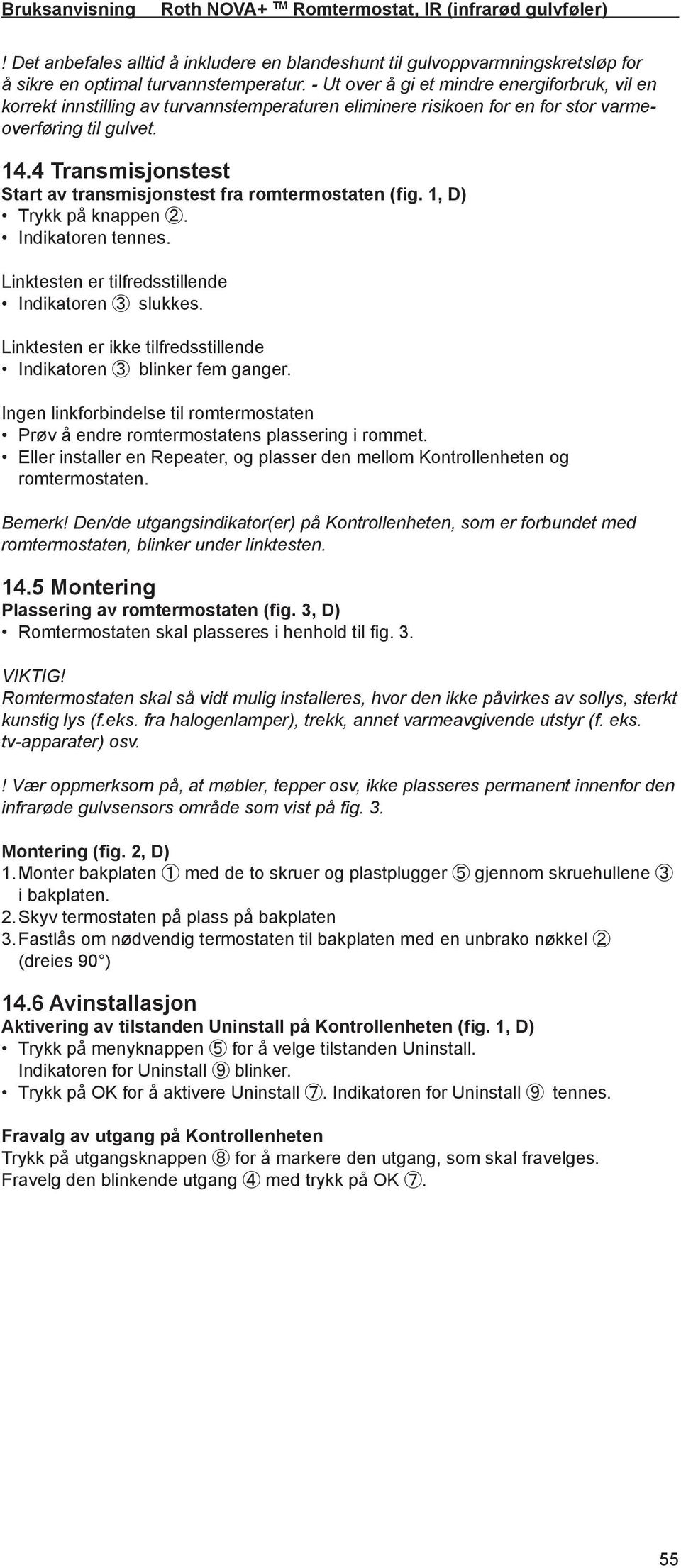 Bruksanvisning Roth NOVA+ ™ Romtermostat, IR (infrarød gulvføler)

! Det anbefales alltid å inkludere en blandeshunt til gulvoppvarmningskretsløp for å sikre en optimal turvannstemperatur. - Ut over å gi et mindre energiforbruk, vil en korrekt innstilling av turvannstemperaturen eliminere risikoen for en for stor varmeoverføring til gulvet.

14.4 Transmisjonstest
Start av transmisjonstest fra romtermostaten (fig. 1, D)
• Trykk på knappen ②.
• Indikatoren tennes.

Linktesten er tilfredsstillende
• Indikatoren ③ slukkes.

Linktesten er ikke tilfredsstillende
• Indikatoren ③ blinker fem ganger.

Ingen linkforbindelse til romtermostaten
• Prøv å endre romtermostatens plassering i rommet.
• Eller installer en Repeater, og plasser den mellom Kontrollenheten og romtermostaten.

Bemerk! Den/de utgangsindikator(er) på Kontrollenheten, som er forbundet med romtermostaten, blinker under linktesten.

14.5 Montering
Plassering av romtermostaten (fig. 3, D)
• Romtermostaten skal plasseres i henhold til fig. 3.

VIKTIG!
Romtermostaten skal så vidt mulig installeres, hvor den ikke påvirkes av sollys, sterkt kunstig lys (f.eks. fra halogenlamper), trekk, annet varmeavgivende utstyr (f. eks. tv-apparater) osv.

! Vær oppmerksom på, at møbler, tepper osv, ikke plasseres permanent innenfor den infrarøde gulvsensors område som vist på fig. 3.

Montering (fig. 2, D)
1. Monter bakplaten ① med de to skruer og plastplugger ⑤ gjennom skruehullene ③ i bakplaten.
2. Skyv termostaten på plass på bakplaten
3. Fastlås om nødvendig termostaten til bakplaten med en unbrako nøkkel ② (dreies 90°)

14.6 Avinstallasjon
Aktivering av tilstanden Uninstall på Kontrollenheten (fig. 1, D)
• Trykk på menyknappen ⑤ for å velge tilstanden Uninstall. Indikatoren for Uninstall ⑨ blinker.
• Trykk på OK for å aktivere Uninstall ⑦. Indikatoren for Uninstall ⑨ tennes.

Fravalg av utgang på Kontrollenheten
Trykk på utgangsknappen ⑧ for å markere den utgang, som skal fravelges.
Fravelg den blinkende utgang ④ med trykk på OK ⑦.

55